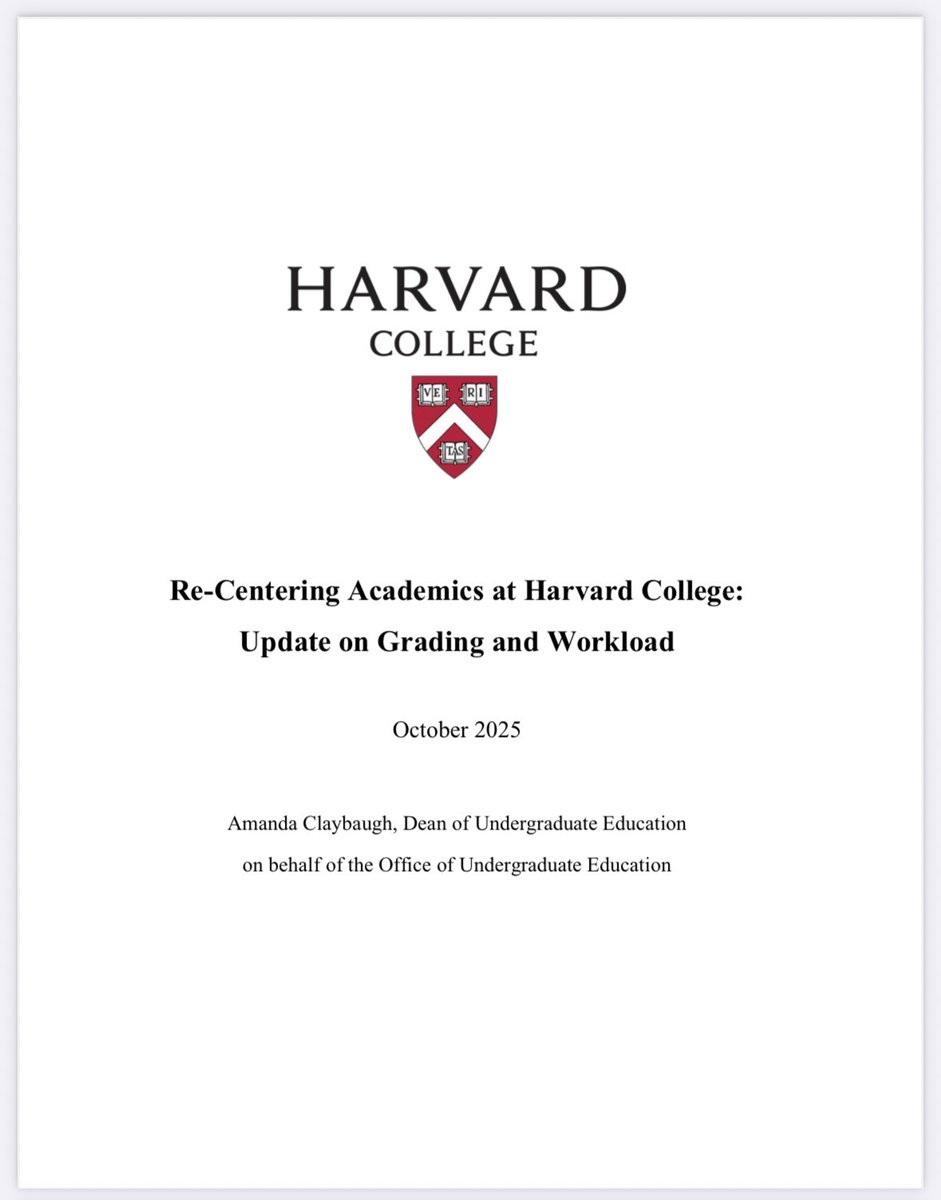 HARVARD
COLLEGE

VE RI
TAS

**Re-Centering Academics at Harvard College:**
**Update on Grading and Workload**

October 2025

Amanda Claybaugh, Dean of Undergraduate Education
on behalf of the Office of Undergraduate Education